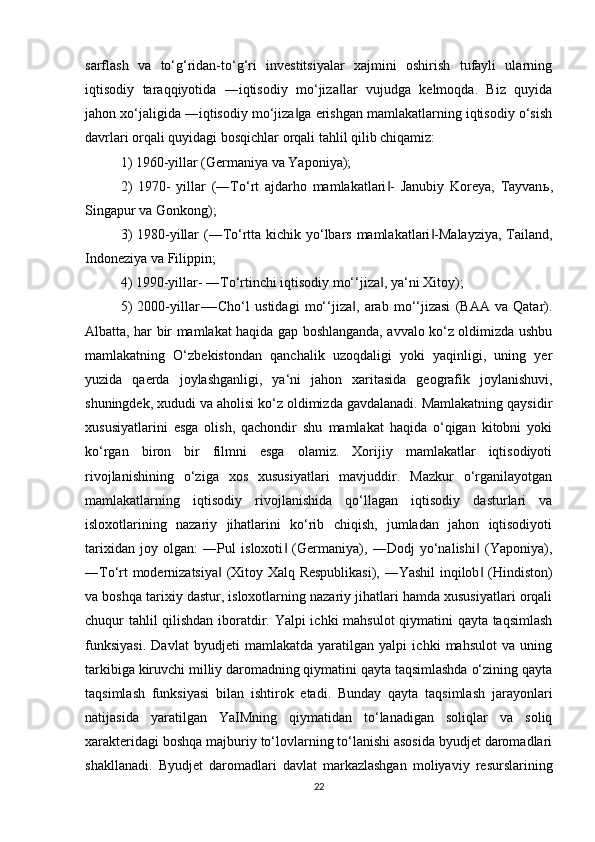 sarflash va to‘g‘ridan-to‘g‘ri investitsiyalar xajmini oshirish tufayli ularning iqtisodiy taraqqiyotida ―iqtisodiy mo‘jiza‖lar vujudga kelmoqda. Biz quyida jahon xo‘jaligida ―iqtisodiy mo‘jiza‖ga erishgan mamlakatlarning iqtisodiy o‘sish davrlari orqali quyidagi bosqichlar orqali tahlil qilib chiqamiz:

1) 1960-yillar (Germaniya va Yaponiya);

2) 1970- yillar (―To‘rt ajdarho mamlakatlari‖- Janubiy Koreya, Tayvanь, Singapur va Gonkong);

3) 1980-yillar (―To‘rtta kichik yo‘lbars mamlakatlari‖-Malayziya, Tailand, Indoneziya va Filippin;

4) 1990-yillar- ―To‘rtinchi iqtisodiy mo‘‘jiza‖, ya‘ni Xitoy);

5) 2000-yillar―Cho‘l ustidagi mo‘‘jiza‖, arab mo‘‘jizasi (BAA va Qatar). Albatta, har bir mamlakat haqida gap boshlanganda, avvalo ko‘z oldimizda ushbu mamlakatning O‘zbekistondan qanchalik uzoqdaligi yoki yaqinligi, uning yer yuzida qaerda joylashganligi, ya‘ni jahon xaritasida geografik joylanishuvi, shuningdek, xududi va aholisi ko‘z oldimizda gavdalanadi. Mamlakatning qaysidir xususiyatlarini esga olish, qachondir shu mamlakat haqida o‘qigan kitobni yoki ko‘rgan biron bir filmni esga olamiz. Xorijiy mamlakatlar iqtisodiyoti rivojlanishining o‘ziga xos xususiyatlari mavjuddir. Mazkur o‘rganilayotgan mamlakatlarning iqtisodiy rivojlanishida qo‘llagan iqtisodiy dasturlari va isloxotlarining nazariy jihatlarini ko‘rib chiqish, jumladan jahon iqtisodiyoti tarixidan joy olgan: ―Pul isloxoti‖ (Germaniya), ―Dodj yo‘nalishi‖ (Yaponiya), ―To‘rt modernizatsiya‖ (Xitoy Xalq Respublikasi), ―Yashil inqilob‖ (Hindiston) va boshqa tarixiy dastur, isloxotlarning nazariy jihatlari hamda xususiyatlari orqali chuqur tahlil qilishdan iboratdir. Yalpi ichki mahsulot qiymatini qayta taqsimlash funksiyasi. Davlat byudjeti mamlakatda yaratilgan yalpi ichki mahsulot va uning tarkibiga kiruvchi milliy daromadning qiymatini qayta taqsimlashda o‘zining qayta taqsimlash funksiyasi bilan ishtirok etadi. Bunday qayta taqsimlash jarayonlari natijasida yaratilgan YaIMning qiymatidan to‘lanadigan soliqlar va soliq xarakteridagi boshqa majburiy to‘lovlarning to‘lanishi asosida byudjet daromadlari shakllanadi. Byudjet daromadlari davlat markazlashgan moliyaviy resurslarining

22